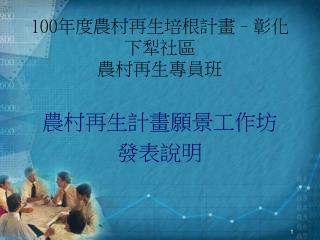 100年度農村再生培根計畫－彰化下犁社區
農村再生專員班

農村再生計畫願景工作坊
發表說明